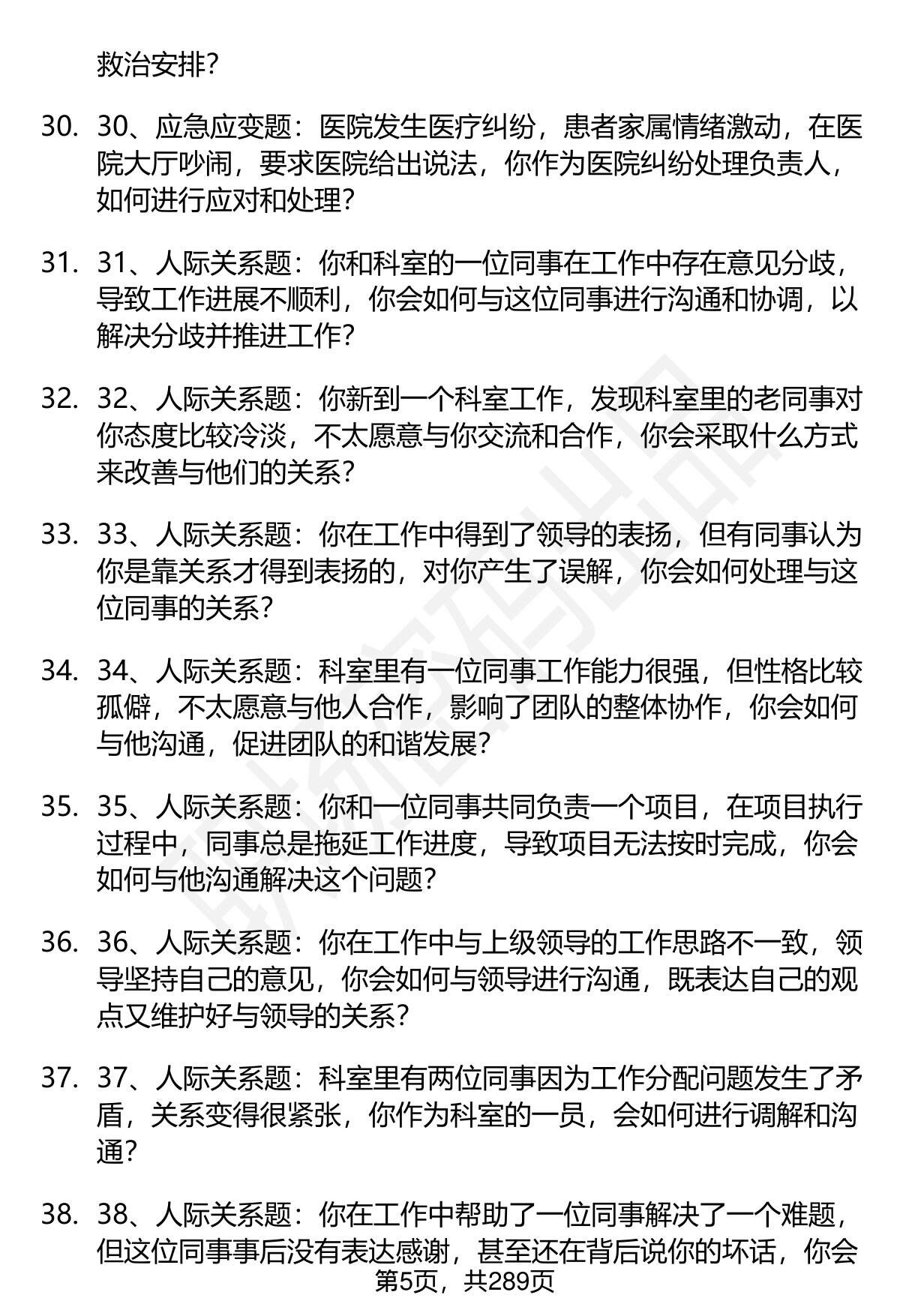 救治安排？

30. 30、应急应变题：医院发生医疗纠纷，患者家属情绪激动，在医院大厅吵闹，要求医院给出说法，你作为医院纠纷处理负责人，如何进行应对和处理？

31. 31、人际关系题：你和科室的一位同事在工作中存在意见分歧，导致工作进展不顺利，你会如何与这位同事进行沟通和协调，以解决分歧并推进工作？

32. 32、人际关系题：你新到一个科室工作，发现科室里的老同事对你态度比较冷淡，不太愿意与你交流和合作，你会采取什么方式来改善与他们的关系？

33. 33、人际关系题：你在工作中得到了领导的表扬，但有同事认为你是靠关系才得到表扬的，对你产生了误解，你会如何处理与这位同事的关系？

34. 34、人际关系题：科室里有一位同事工作能力很强，但性格比较孤僻，不太愿意与他人合作，影响了团队的整体协作，你会如何与他沟通，促进团队的和谐发展？

35. 35、人际关系题：你和一位同事共同负责一个项目，在项目执行过程中，同事总是拖延工作进度，导致项目无法按时完成，你会如何与他沟通解决这个问题？

36. 36、人际关系题：你在工作中与上级领导的工作思路不一致，领导坚持自己的意见，你会如何与领导进行沟通，既表达自己的观点又维护好与领导的关系？

37. 37、人际关系题：科室里有两位同事因为工作分配问题发生了矛盾，关系变得很紧张，你作为科室的一员，会如何进行调解和沟通？

38. 38、人际关系题：你在工作中帮助了一位同事解决了一个难题，但这位同事事后没有表达感谢，甚至还在背后说你的坏话，你会

第5页，共289页